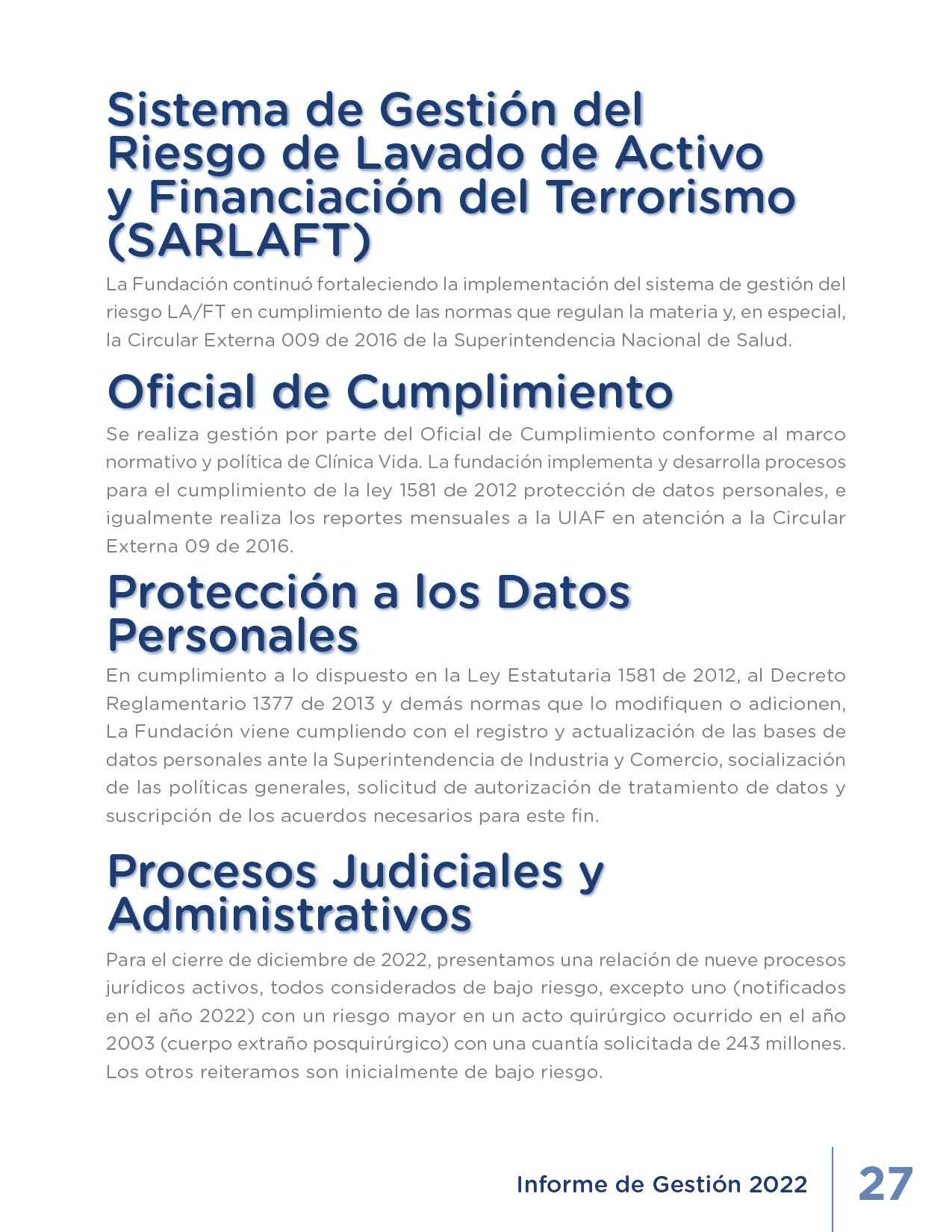 Sistema de Gestión del Riesgo de Lavado de Activo y Financiación del Terrorismo (SARLAFT)

La Fundación continuó fortaleciendo la implementación del sistema de gestión del riesgo LA/FT en cumplimiento de las normas que regulan la materia y, en especial, la Circular Externa 009 de 2016 de la Superintendencia Nacional de Salud.

Oficial de Cumplimiento

Se realiza gestión por parte del Oficial de Cumplimiento conforme al marco normativo y política de Clínica Vida. La fundación implementa y desarrolla procesos para el cumplimiento de la ley 1581 de 2012 protección de datos personales, e igualmente realiza los reportes mensuales a la UIAF en atención a la Circular Externa 09 de 2016.

Protección a los Datos Personales

En cumplimiento a lo dispuesto en la Ley Estatutaria 1581 de 2012, al Decreto Reglamentario 1377 de 2013 y demás normas que lo modifiquen o adicionen, La Fundación viene cumpliendo con el registro y actualización de las bases de datos personales ante la Superintendencia de Industria y Comercio, socialización de las políticas generales, solicitud de autorización de tratamiento de datos y suscripción de los acuerdos necesarios para este fin.

Procesos Judiciales y Administrativos

Para el cierre de diciembre de 2022, presentamos una relación de nueve procesos jurídicos activos, todos considerados de bajo riesgo, excepto uno (notificados en el año 2022) con un riesgo mayor en un acto quirúrgico ocurrido en el año 2003 (cuerpo extraño posquirúrgico) con una cuantía solicitada de 243 millones. Los otros reiteramos son inicialmente de bajo riesgo.

Informe de Gestión 2022 27